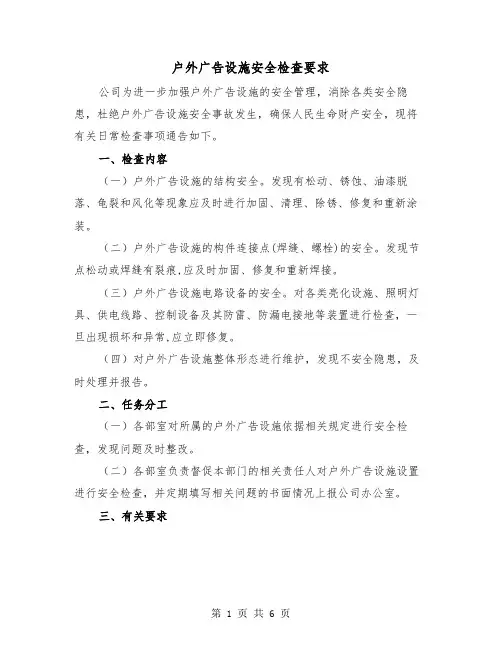 户外广告设施安全检查要求

公司为进一步加强户外广告设施的安全管理，消除各类安全隐患，杜绝户外广告设施安全事故发生，确保人民生命财产安全，现将有关日常检查事项通告如下。

一、检查内容

（一）户外广告设施的结构安全。发现有松动、锈蚀、油漆脱落、龟裂和风化等现象应及时进行加固、清理、除锈、修复和重新涂装。

（二）户外广告设施的构件连接点(焊缝、螺栓)的安全。发现节点松动或焊缝有裂痕,应及时加固、修复和重新焊接。

（三）户外广告设施电路设备的安全。对各类亮化设施、照明灯具、供电线路、控制设备及其防雷、防漏电接地等装置进行检查，一旦出现损坏和异常,应立即修复。

（四）对户外广告设施整体形态进行维护，发现不安全隐患，及时处理并报告。

二、任务分工

（一）各部室对所属的户外广告设施依据相关规定进行安全检查，发现问题及时整改。

（二）各部室负责督促本部门的相关责任人对户外广告设施设置进行安全检查，并定期填写相关问题的书面情况上报公司办公室。

三、有关要求

第 1 页 共 6 页